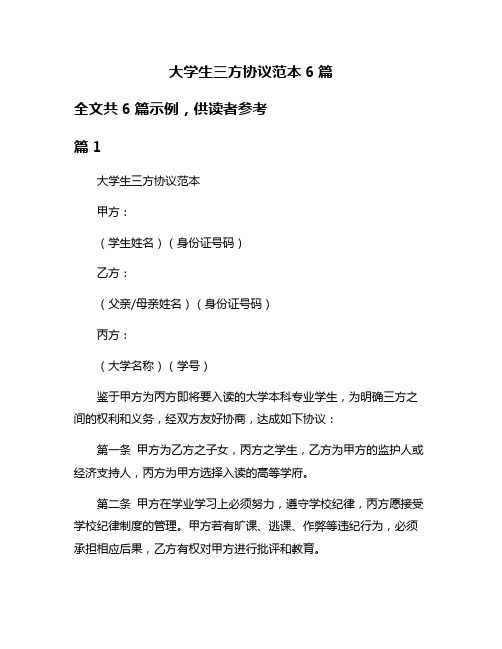 大学生三方协议范本 6 篇

全文共 6 篇示例，供读者参考

篇 1

大学生三方协议范本

甲方：

（学生姓名）（身份证号码）

乙方：

（父亲/母亲姓名）（身份证号码）

丙方：

（大学名称）（学号）

鉴于甲方为丙方即将要入读的大学本科专业学生，为明确三方之间的权利和义务，经双方友好协商，达成如下协议：

第一条 甲方为乙方之子女，丙方之学生，乙方为甲方的监护人或经济支持人，丙方为甲方选择入读的高等学府。

第二条 甲方在学业学习上必须努力，遵守学校纪律，丙方愿接受学校纪律制度的管理。甲方若有旷课、逃课、作弊等违纪行为，必须承担相应后果，乙方有权对甲方进行批评和教育。